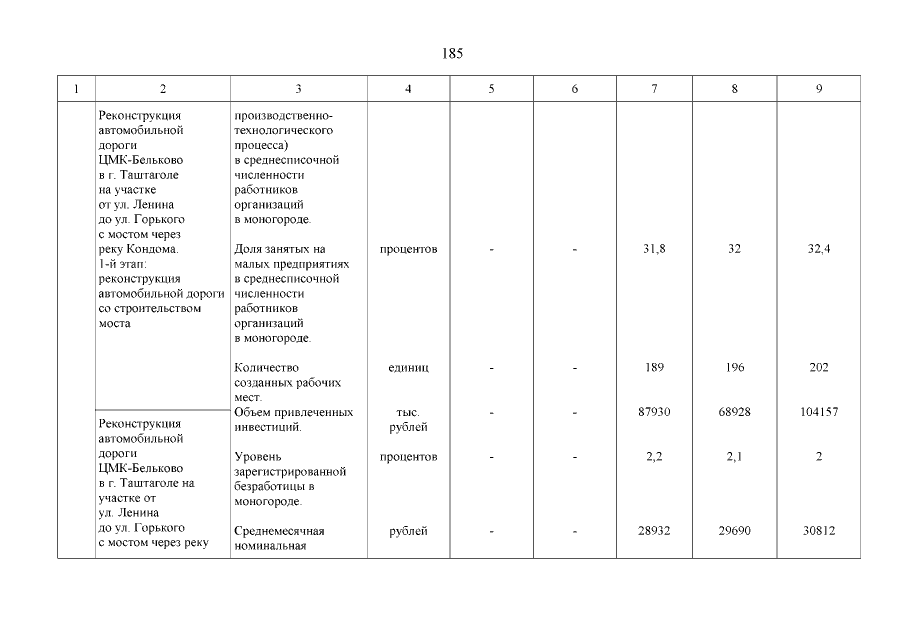 185

| 1 | 2 | 3 | 4 | 5 | 6 | 7 | 8 | 9 |
|---|---|---|---|---|---|---|---|---|
| | Реконструкция автомобильной дороги ЦМК-Бельково в г. Таштаголе на участке от ул. Ленина до ул. Горького с мостом через реку Кондома. 1-й этап: реконструкция автомобильной дороги со строительством моста | производственно-технологического процесса) в среднесписочной численности работников организаций в моногороде. | | | | | | |
| | | Доля занятых на малых предприятиях в среднесписочной численности работников организаций в моногороде. | процентов | - | - | 31,8 | 32 | 32,4 |
| | | Количество созданных рабочих мест. | единиц | - | - | 189 | 196 | 202 |
| | Реконструкция автомобильной дороги ЦМК-Бельково в г. Таштаголе на участке от ул. Ленина до ул. Горького с мостом через реку | Объем привлеченных инвестиций. | тыс. рублей | - | - | 87930 | 68928 | 104157 |
| | | Уровень зарегистрированной безработицы в моногороде. | процентов | - | - | 2,2 | 2,1 | 2 |
| | | Среднемесячная номинальная | рублей | - | - | 28932 | 29690 | 30812 |